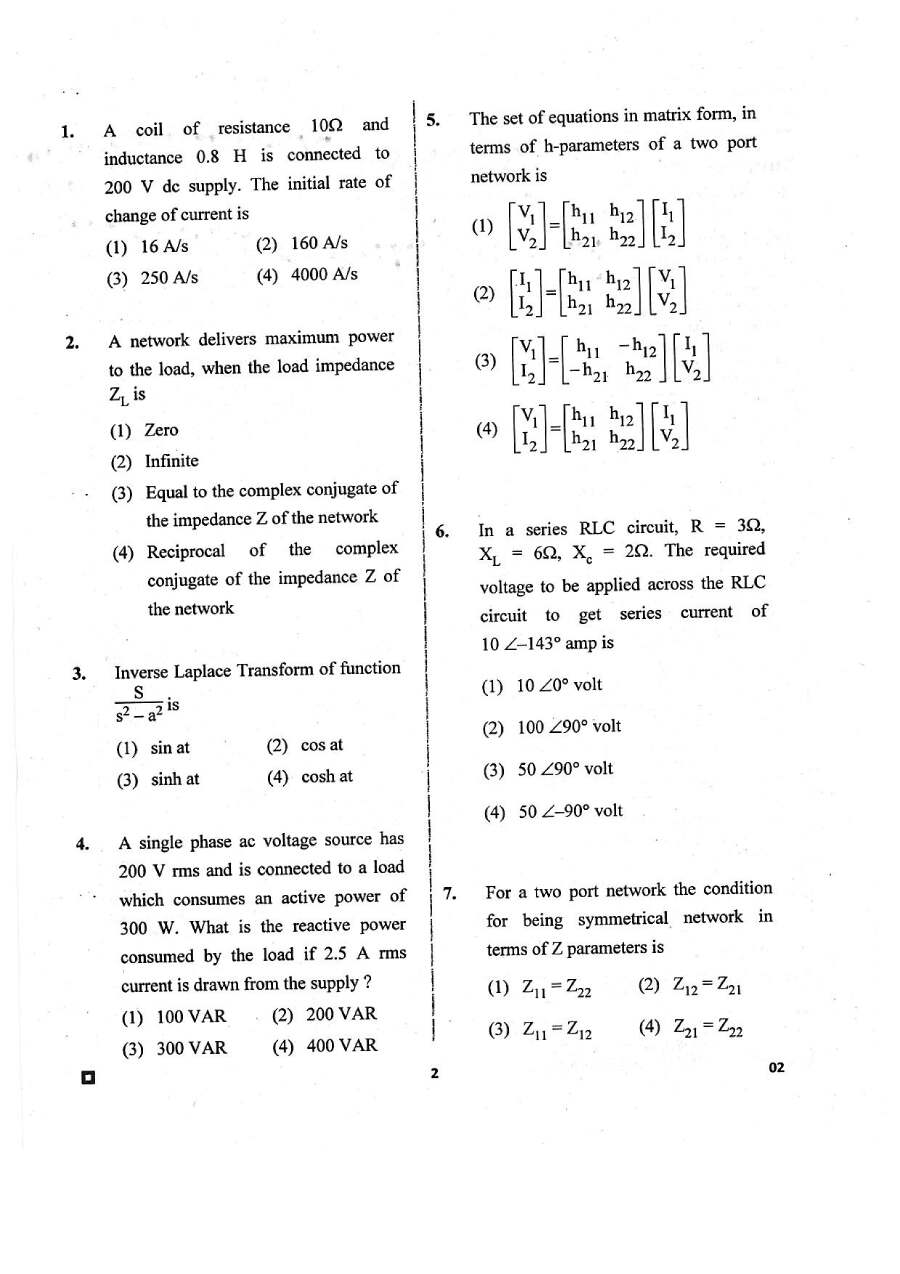 1. A coil of resistance 10Ω and inductance 0.8 H is connected to 200 V dc supply. The initial rate of change of current is

(1) 16 A/s (2) 160 A/s

(3) 250 A/s (4) 4000 A/s

2. A network delivers maximum power to the load, when the load impedance $Z_L$ is

(1) Zero

(2) Infinite

(3) Equal to the complex conjugate of the impedance Z of the network

(4) Reciprocal of the complex conjugate of the impedance Z of the network

3. Inverse Laplace Transform of function $\frac{S}{s^2 - a^2}$ is

(1) sin at (2) cos at

(3) sinh at (4) cosh at

4. A single phase ac voltage source has 200 V rms and is connected to a load which consumes an active power of 300 W. What is the reactive power consumed by the load if 2.5 A rms current is drawn from the supply ?

(1) 100 VAR (2) 200 VAR

(3) 300 VAR (4) 400 VAR

5. The set of equations in matrix form, in terms of h-parameters of a two port network is

(1) $\begin{bmatrix} V_1 \\ V_2 \end{bmatrix} = \begin{bmatrix} h_{11} & h_{12} \\ h_{21} & h_{22} \end{bmatrix} \begin{bmatrix} I_1 \\ I_2 \end{bmatrix}$

(2) $\begin{bmatrix} I_1 \\ I_2 \end{bmatrix} = \begin{bmatrix} h_{11} & h_{12} \\ h_{21} & h_{22} \end{bmatrix} \begin{bmatrix} V_1 \\ V_2 \end{bmatrix}$

(3) $\begin{bmatrix} V_1 \\ I_2 \end{bmatrix} = \begin{bmatrix} h_{11} & -h_{12} \\ -h_{21} & h_{22} \end{bmatrix} \begin{bmatrix} I_1 \\ V_2 \end{bmatrix}$

(4) $\begin{bmatrix} V_1 \\ I_2 \end{bmatrix} = \begin{bmatrix} h_{11} & h_{12} \\ h_{21} & h_{22} \end{bmatrix} \begin{bmatrix} I_1 \\ V_2 \end{bmatrix}$

6. In a series RLC circuit, R = 3Ω, $X_L$ = 6Ω, $X_c$ = 2Ω. The required voltage to be applied across the RLC circuit to get series current of 10 ∠–143° amp is

(1) 10 ∠0° volt

(2) 100 ∠90° volt

(3) 50 ∠90° volt

(4) 50 ∠–90° volt

7. For a two port network the condition for being symmetrical network in terms of Z parameters is

(1) $Z_{11} = Z_{22}$ (2) $Z_{12} = Z_{21}$

(3) $Z_{11} = Z_{12}$ (4) $Z_{21} = Z_{22}$

2

02